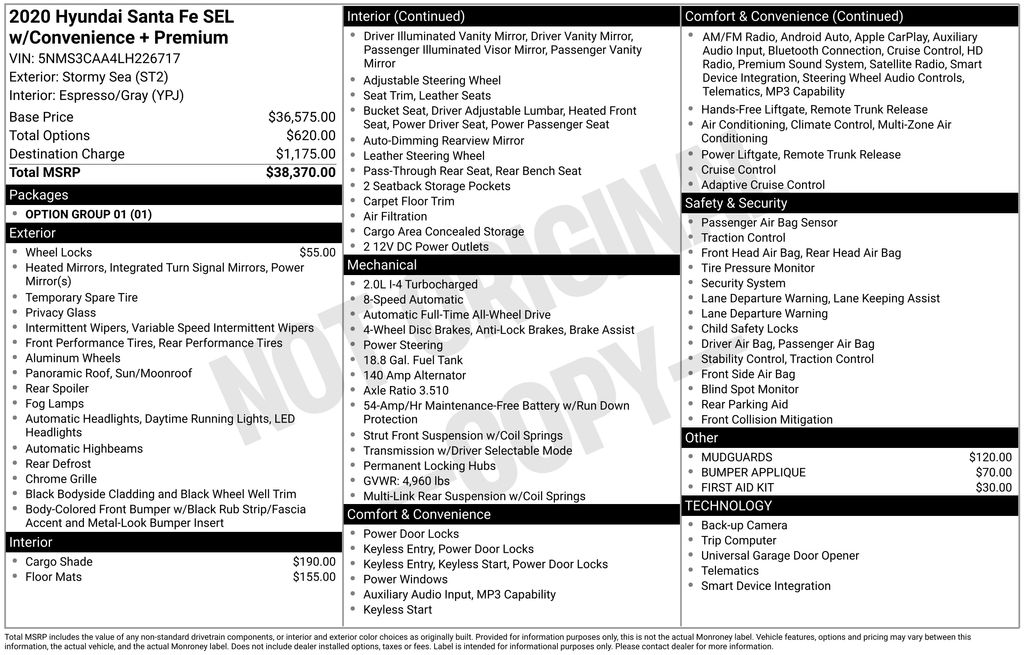 2020 Hyundai Santa Fe SEL w/Convenience + Premium
VIN: 5NMS3CAA4LH226717
Exterior: Stormy Sea (ST2)
Interior: Espresso/Gray (YPJ)

Base Price $36,575.00
Total Options $620.00
Destination Charge $1,175.00
Total MSRP $38,370.00

Packages
• OPTION GROUP 01 (01)

Exterior
• Wheel Locks $55.00
• Heated Mirrors, Integrated Turn Signal Mirrors, Power Mirror(s)
• Temporary Spare Tire
• Privacy Glass
• Intermittent Wipers, Variable Speed Intermittent Wipers
• Front Performance Tires, Rear Performance Tires
• Aluminum Wheels
• Panoramic Roof, Sun/Moonroof
• Rear Spoiler
• Fog Lamps
• Automatic Headlights, Daytime Running Lights, LED Headlights
• Automatic Highbeams
• Rear Defrost
• Chrome Grille
• Black Bodyside Cladding and Black Wheel Well Trim
• Body-Colored Front Bumper w/Black Rub Strip/Fascia Accent and Metal-Look Bumper Insert

Interior
• Cargo Shade $190.00
• Floor Mats $155.00

Interior (Continued)
• Driver Illuminated Vanity Mirror, Driver Vanity Mirror, Passenger Illuminated Visor Mirror, Passenger Vanity Mirror
• Adjustable Steering Wheel
• Seat Trim, Leather Seats
• Bucket Seat, Driver Adjustable Lumbar, Heated Front Seat, Power Driver Seat, Power Passenger Seat
• Auto-Dimming Rearview Mirror
• Leather Steering Wheel
• Pass-Through Rear Seat, Rear Bench Seat
• 2 Seatback Storage Pockets
• Carpet Floor Trim
• Air Filtration
• Cargo Area Concealed Storage
• 2 12V DC Power Outlets

Mechanical
• 2.0L I-4 Turbocharged
• 8-Speed Automatic
• Automatic Full-Time All-Wheel Drive
• 4-Wheel Disc Brakes, Anti-Lock Brakes, Brake Assist
• Power Steering
• 18.8 Gal. Fuel Tank
• 140 Amp Alternator
• Axle Ratio 3.510
• 54-Amp/Hr Maintenance-Free Battery w/Run Down Protection
• Strut Front Suspension w/Coil Springs
• Transmission w/Driver Selectable Mode
• Permanent Locking Hubs
• GVWR: 4,960 lbs
• Multi-Link Rear Suspension w/Coil Springs

Comfort & Convenience
• Power Door Locks
• Keyless Entry, Power Door Locks
• Keyless Entry, Keyless Start, Power Door Locks
• Power Windows
• Auxiliary Audio Input, MP3 Capability
• Keyless Start

Comfort & Convenience (Continued)
• AM/FM Radio, Android Auto, Apple CarPlay, Auxiliary Audio Input, Bluetooth Connection, Cruise Control, HD Radio, Premium Sound System, Satellite Radio, Smart Device Integration, Steering Wheel Audio Controls, Telematics, MP3 Capability
• Hands-Free Liftgate, Remote Trunk Release
• Air Conditioning, Climate Control, Multi-Zone Air Conditioning
• Power Liftgate, Remote Trunk Release
• Cruise Control
• Adaptive Cruise Control

Safety & Security
• Passenger Air Bag Sensor
• Traction Control
• Front Head Air Bag, Rear Head Air Bag
• Tire Pressure Monitor
• Security System
• Lane Departure Warning, Lane Keeping Assist
• Lane Departure Warning
• Child Safety Locks
• Driver Air Bag, Passenger Air Bag
• Stability Control, Traction Control
• Front Side Air Bag
• Blind Spot Monitor
• Rear Parking Aid
• Front Collision Mitigation

Other
• MUDGUARDS $120.00
• BUMPER APPLIQUE $70.00
• FIRST AID KIT $30.00

TECHNOLOGY
• Back-up Camera
• Trip Computer
• Universal Garage Door Opener
• Telematics
• Smart Device Integration

Total MSRP includes the value of any non-standard drivetrain components, or interior and exterior color choices as originally built. Provided for information purposes only, this is not the actual Monroney label. Vehicle features, options and pricing may vary between this information, the actual vehicle, and the actual Monroney label. Does not include dealer installed options, taxes or fees. Label is intended for informational purposes only. Please contact dealer for more information.

NOT ORIGINAL COPY